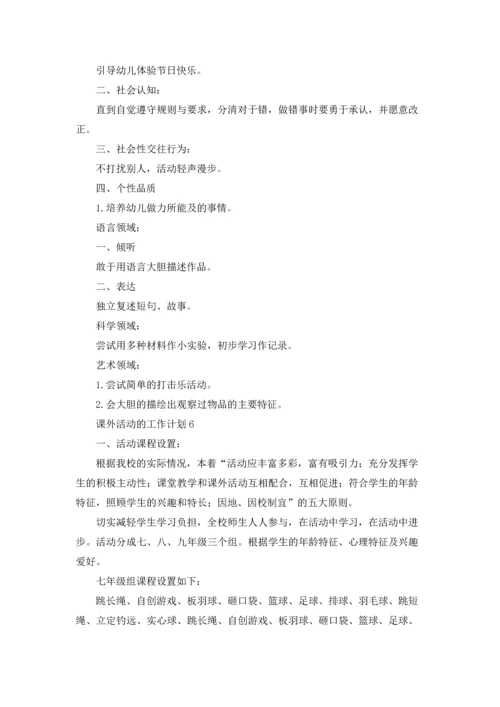 引导幼儿体验节日快乐。

二、社会认知：

直到自觉遵守规则与要求，分清对于错，做错事时要勇于承认，并愿意改正。

三、社会性交往行为：

不打扰别人，活动轻声漫步。

四、个性品质

1. 培养幼儿做力所能及的事情。

语言领域：

一、倾听

敢于用语言大胆描述作品。

二、表达

独立复述短句、故事。

科学领域：

尝试用多种材料作小实验，初步学习作记录。

艺术领域：

1. 尝试简单的打击乐活动。

2. 会大胆的描绘出观察过物品的主要特征。

课外活动的工作计划 6

一、活动课程设置：

根据我校的实际情况，本着“活动应丰富多彩，富有吸引力；充分发挥学生的积极主动性；课堂教学和课外活动互相配合，互相促进；符合学生的年龄特征，照顾学生的兴趣和特长；因地、因校制宜”的五大原则。

切实减轻学生学习负担，全校师生人人参与，在活动中学习，在活动中进步。活动分成七、八、九年级三个组。根据学生的年龄特征、心理特征及兴趣爱好。

七年级组课程设置如下：

跳长绳、自创游戏、板羽球、砸口袋、篮球、足球、排球、羽毛球、跳短绳、立定钓远、实心球、跳长绳、自创游戏、板羽球、砸口袋、篮球、足球、